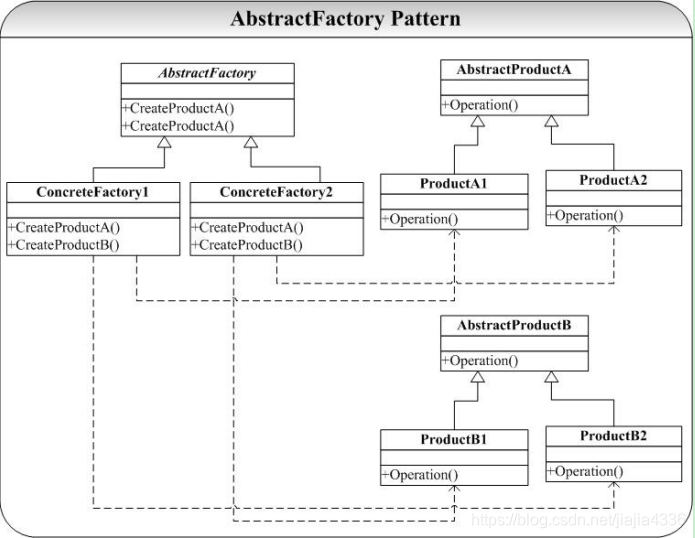 AbstractFactory Pattern

AbstractFactory
+CreateProductA()
+CreateProductA()

ConcreteFactory1
+CreateProductA()
+CreateProductB()

ConcreteFactory2
+CreateProductA()
+CreateProductB()

AbstractProductA
+Operation()

ProductA1
+Operation()

ProductA2
+Operation()

AbstractProductB
+Operation()

ProductB1
+Operation()

ProductB2
+Operation()

https://blog.csdn.net/jiajia4336